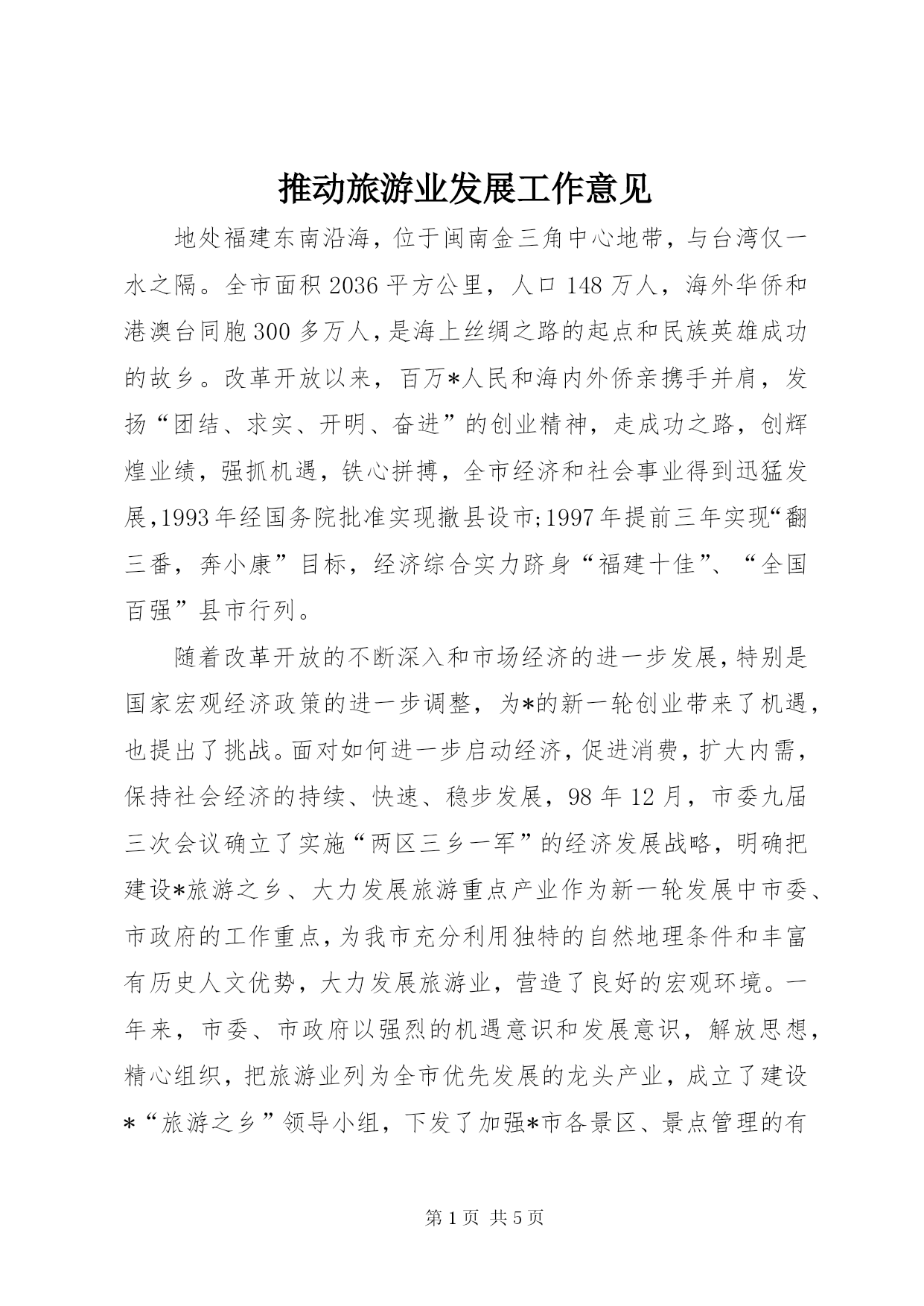 推动旅游业发展工作意见

地处福建东南沿海，位于闽南金三角中心地带，与台湾仅一水之隔。全市面积2036平方公里，人口148万人，海外华侨和港澳台同胞300多万人，是海上丝绸之路的起点和民族英雄成功的故乡。改革开放以来，百万*人民和海内外侨亲携手并肩，发扬“团结、求实、开明、奋进”的创业精神，走成功之路，创辉煌业绩，强抓机遇，铁心拼搏，全市经济和社会事业得到迅猛发展,1993年经国务院批准实现撤县设市;1997年提前三年实现“翻三番，奔小康”目标，经济综合实力跻身“福建十佳”、“全国百强”县市行列。

随着改革开放的不断深入和市场经济的进一步发展,特别是国家宏观经济政策的进一步调整，为*的新一轮创业带来了机遇，也提出了挑战。面对如何进一步启动经济，促进消费，扩大内需，保持社会经济的持续、快速、稳步发展，98年12月，市委九届三次会议确立了实施“两区三乡一军”的经济发展战略，明确把建设*旅游之乡、大力发展旅游重点产业作为新一轮发展中市委、市政府的工作重点，为我市充分利用独特的自然地理条件和丰富有历史人文优势，大力发展旅游业，营造了良好的宏观环境。一年来，市委、市政府以强烈的机遇意识和发展意识，解放思想，精心组织，把旅游业列为全市优先发展的龙头产业，成立了建设*“旅游之乡”领导小组，下发了加强*市各景区、景点管理的有

第1页 共5页